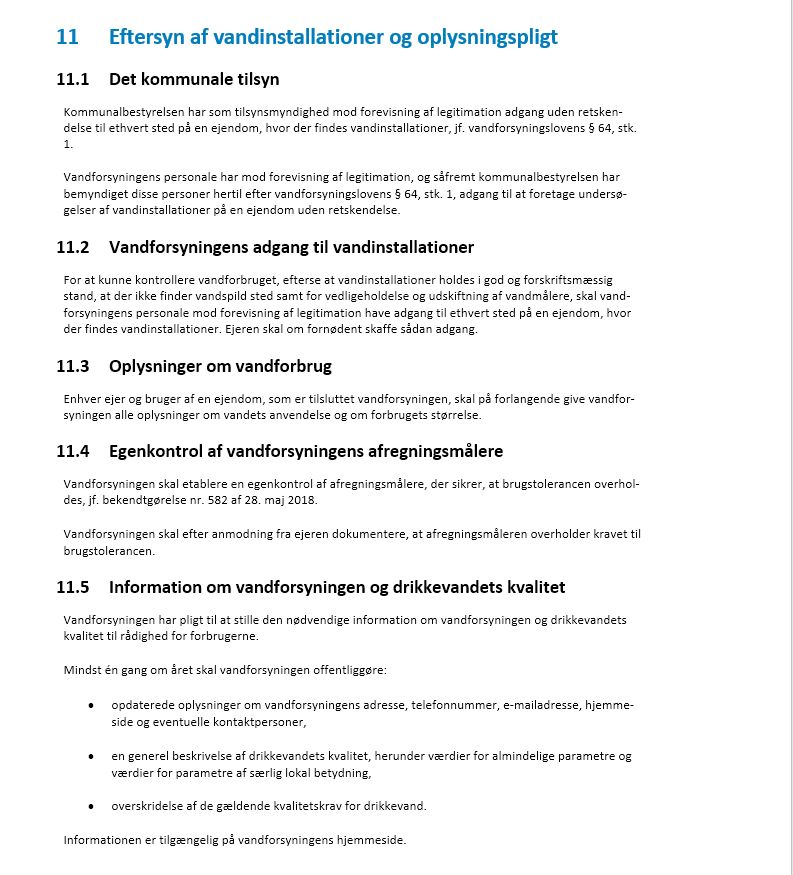 11 Eftersyn af vandinstallationer og oplysningspligt

11.1 Det kommunale tilsyn

Kommunalbestyrelsen har som tilsynsmyndighed mod forevisning af legitimation adgang uden retskendelse til ethvert sted på en ejendom, hvor der findes vandinstallationer, jf. vandforsyningslovens § 64, stk. 1.

Vandforsyningens personale har mod forevisning af legitimation, og såfremt kommunalbestyrelsen har bemyndiget disse personer hertil efter vandforsyningslovens § 64, stk. 1, adgang til at foretage undersøgelser af vandinstallationer på en ejendom uden retskendelse.

11.2 Vandforsyningens adgang til vandinstallationer

For at kunne kontrollere vandforbruget, efterse at vandinstallationer holdes i god og forskriftsmæssig stand, at der ikke finder vandspild sted samt for vedligeholdelse og udskiftning af vandmålere, skal vandforsyningens personale mod forevisning af legitimation have adgang til ethvert sted på en ejendom, hvor der findes vandinstallationer. Ejeren skal om fornødent skaffe sådan adgang.

11.3 Oplysninger om vandforbrug

Enhver ejer og bruger af en ejendom, som er tilsluttet vandforsyningen, skal på forlangende give vandforsyningen alle oplysninger om vandets anvendelse og om forbrugets størrelse.

11.4 Egenkontrol af vandforsyningens afregningsmålere

Vandforsyningen skal etablere en egenkontrol af afregningsmålere, der sikrer, at brugstolerancen overholdes, jf. bekendtgørelse nr. 582 af 28. maj 2018.

Vandforsyningen skal efter anmodning fra ejeren dokumentere, at afregningsmåleren overholder kravet til brugstolerancen.

11.5 Information om vandforsyningen og drikkevandets kvalitet

Vandforsyningen har pligt til at stille den nødvendige information om vandforsyningen og drikkevandets kvalitet til rådighed for forbrugerne.

Mindst én gang om året skal vandforsyningen offentliggøre:

• opdaterede oplysninger om vandforsyningens adresse, telefonnummer, e-mailadresse, hjemmeside og eventuelle kontaktpersoner,

• en generel beskrivelse af drikkevandets kvalitet, herunder værdier for almindelige parametre og værdier for parametre af særlig lokal betydning,

• overskridelse af de gældende kvalitetskrav for drikkevand.

Informationen er tilgængelig på vandforsyningens hjemmeside.